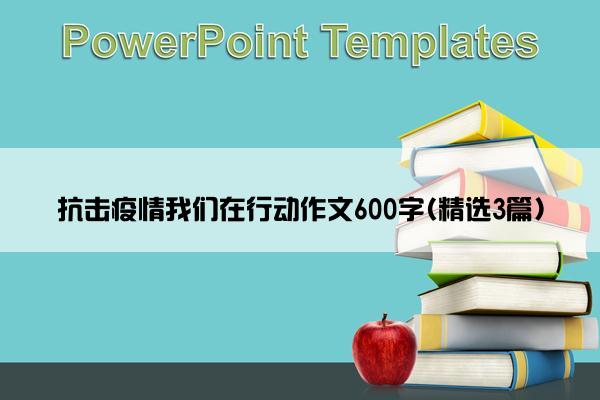 PowerPoint Templates

抗击疫情我们在行动作文600字(精选3篇)